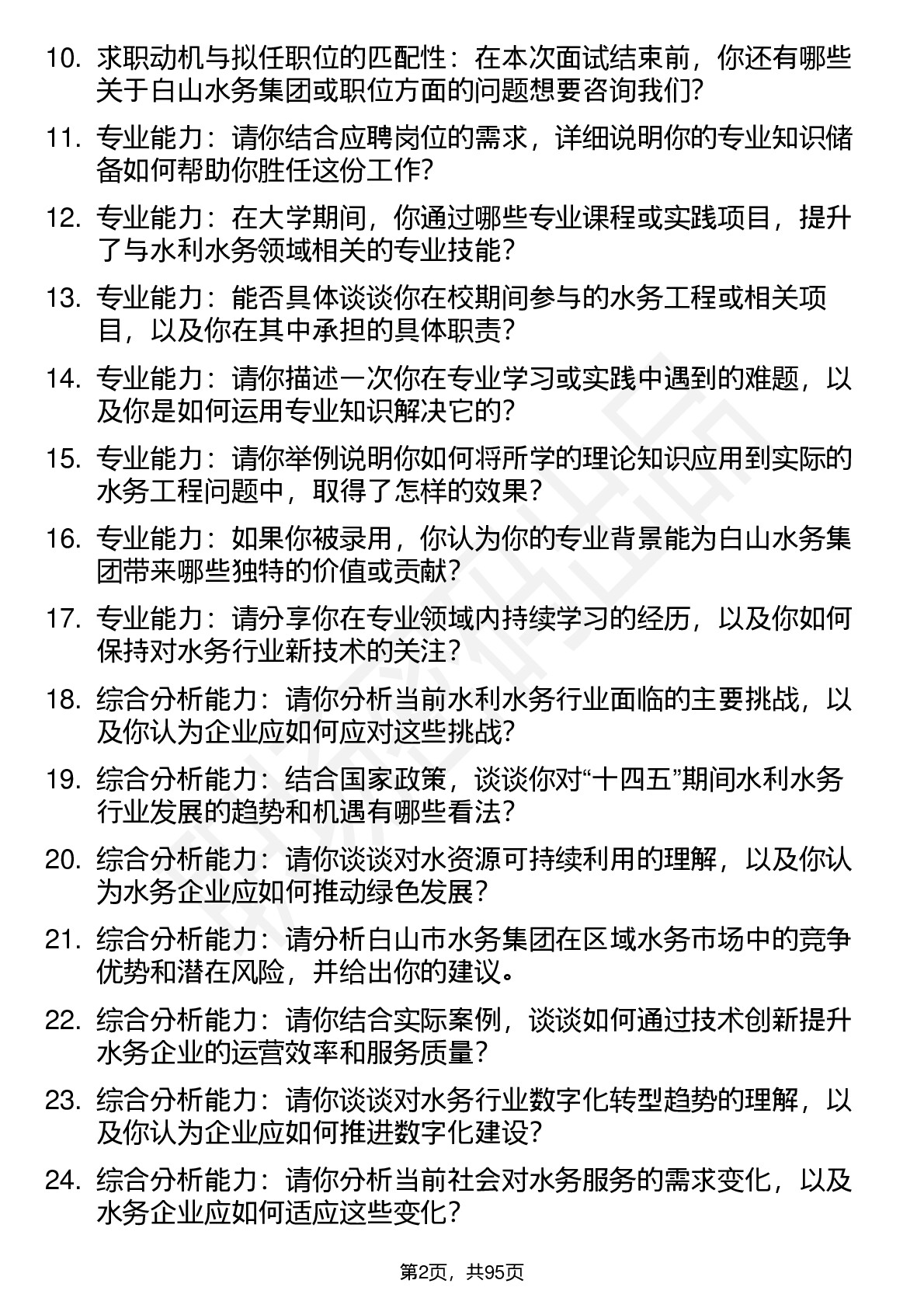 10. 求职动机与拟任职位的匹配性：在本次面试结束前，你还有哪些关于白山水务集团或职位方面的问题想要咨询我们?

11. 专业能力：请你结合应聘岗位的需求，详细说明你的专业知识储备如何帮助你胜任这份工作?

12. 专业能力：在大学期间，你通过哪些专业课程或实践项目，提升了与水利水务领域相关的专业技能?

13. 专业能力：能否具体谈谈你在校期间参与的水务工程或相关项目，以及你在其中承担的具体职责?

14. 专业能力：请你描述一次你在专业学习或实践中遇到的难题，以及你是如何运用专业知识解决它的?

15. 专业能力：请你举例说明你如何将所学的理论知识应用到实际的水务工程问题中，取得了怎样的效果?

16. 专业能力：如果你被录用，你认为你的专业背景能为白山水务集团带来哪些独特的价值或贡献?

17. 专业能力：请分享你在专业领域内持续学习的经历，以及你如何保持对水务行业新技术的关注?

18. 综合分析能力：请你分析当前水利水务行业面临的主要挑战，以及你认为企业应如何应对这些挑战?

19. 综合分析能力：结合国家政策，谈谈你对“十四五”期间水利水务行业发展的趋势和机遇有哪些看法?

20. 综合分析能力：请你谈谈对水资源可持续利用的理解，以及你认为水务企业应如何推动绿色发展?

21. 综合分析能力：请分析白山市水务集团在区域水务市场中的竞争优势和潜在风险，并给出你的建议。

22. 综合分析能力：请你结合实际案例，谈谈如何通过技术创新提升水务企业的运营效率和服务质量?

23. 综合分析能力：请你谈谈对水务行业数字化转型趋势的理解，以及你认为企业应如何推进数字化建设?

24. 综合分析能力：请你分析当前社会对水务服务的需求变化，以及水务企业应如何适应这些变化?

第2页，共95页